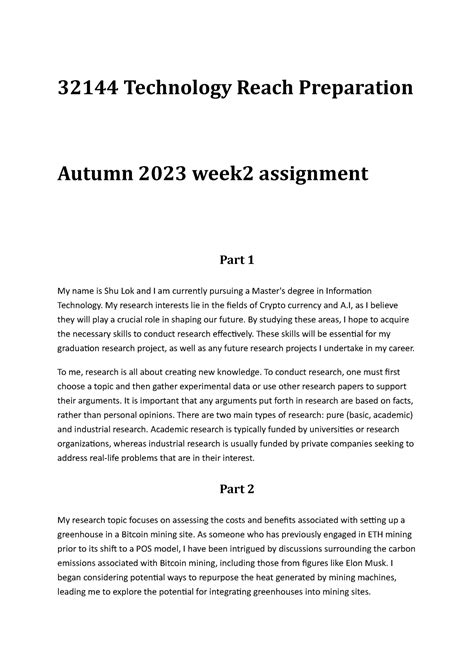 32144 Technology Reach Preparation

Autumn 2023 week2 assignment

Part 1

My name is Shu Lok and I am currently pursuing a Master's degree in Information Technology. My research interests lie in the fields of Crypto currency and A.I, as I believe they will play a crucial role in shaping our future. By studying these areas, I hope to acquire the necessary skills to conduct research effectively. These skills will be essential for my graduation research project, as well as any future research projects I undertake in my career.

To me, research is all about creating new knowledge. To conduct research, one must first choose a topic and then gather experimental data or use other research papers to support their arguments. It is important that any arguments put forth in research are based on facts, rather than personal opinions. There are two main types of research: pure (basic, academic) and industrial research. Academic research is typically funded by universities or research organizations, whereas industrial research is usually funded by private companies seeking to address real-life problems that are in their interest.

Part 2

My research topic focuses on assessing the costs and benefits associated with setting up a greenhouse in a Bitcoin mining site. As someone who has previously engaged in ETH mining prior to its shift to a POS model, I have been intrigued by discussions surrounding the carbon emissions associated with Bitcoin mining, including those from figures like Elon Musk. I began considering potential ways to repurpose the heat generated by mining machines, leading me to explore the potential for integrating greenhouses into mining sites.